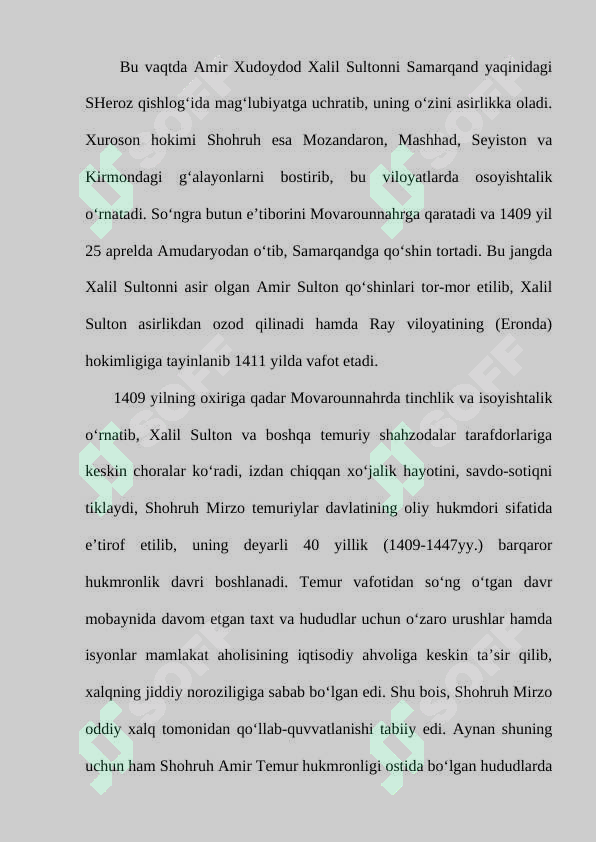 Bu vaqtda Amir Xudoydod Xalil Sultonni Samarqand yaqinidagi SHeroz qishlog‘ida mag‘lubiyatga uchratib, uning o‘zini asirlikka oladi. Xuroson hokimi Shohruh esa Mozandaron, Mashhad, Seyiston va Kirmondagi g‘alayonlarni bostirib, bu viloyatlarda osoyishtalik o‘rnatadi. So‘ngra butun e’tiborini Movarounnahrga qaratadi va 1409 yil 25 aprelda Amudaryodan o‘tib, Samarqandga qo‘shin tortadi. Bu jangda Xalil Sultonni asir olgan Amir Sulton qo‘shinlari tor-mor etilib, Xalil Sulton asirlikdan ozod qilinadi hamda Ray viloyatining (Eronda) hokimligiga tayinlanib 1411 yilda vafot etadi.

1409 yilning oxiriga qadar Movarounnahrda tinchlik va isoyishtalik o‘rnatib, Xalil Sulton va boshqa temuriy shahzodalar tarafdorlariga keskin choralar ko‘radi, izdan chiqqan xo‘jalik hayotini, savdo-sotiqni tiklaydi, Shohruh Mirzo temuriylar davlatining oliy hukmdori sifatida e’tirof etilib, uning deyarli 40 yillik (1409-1447yy.) barqaror hukmronlik davri boshlanadi. Temur vafotidan so‘ng o‘tgan davr mobaynida davom etgan taxt va hududlar uchun o‘zaro urushlar hamda isyonlar mamlakat aholisining iqtisodiy ahvoliga keskin ta’sir qilib, xalqning jiddiy noroziligiga sabab bo‘lgan edi. Shu bois, Shohruh Mirzo oddiy xalq tomonidan qo‘llab-quvvatlanishi tabiiy edi. Aynan shuning uchun ham Shohruh Amir Temur hukmronligi ostida bo‘lgan hududlarda